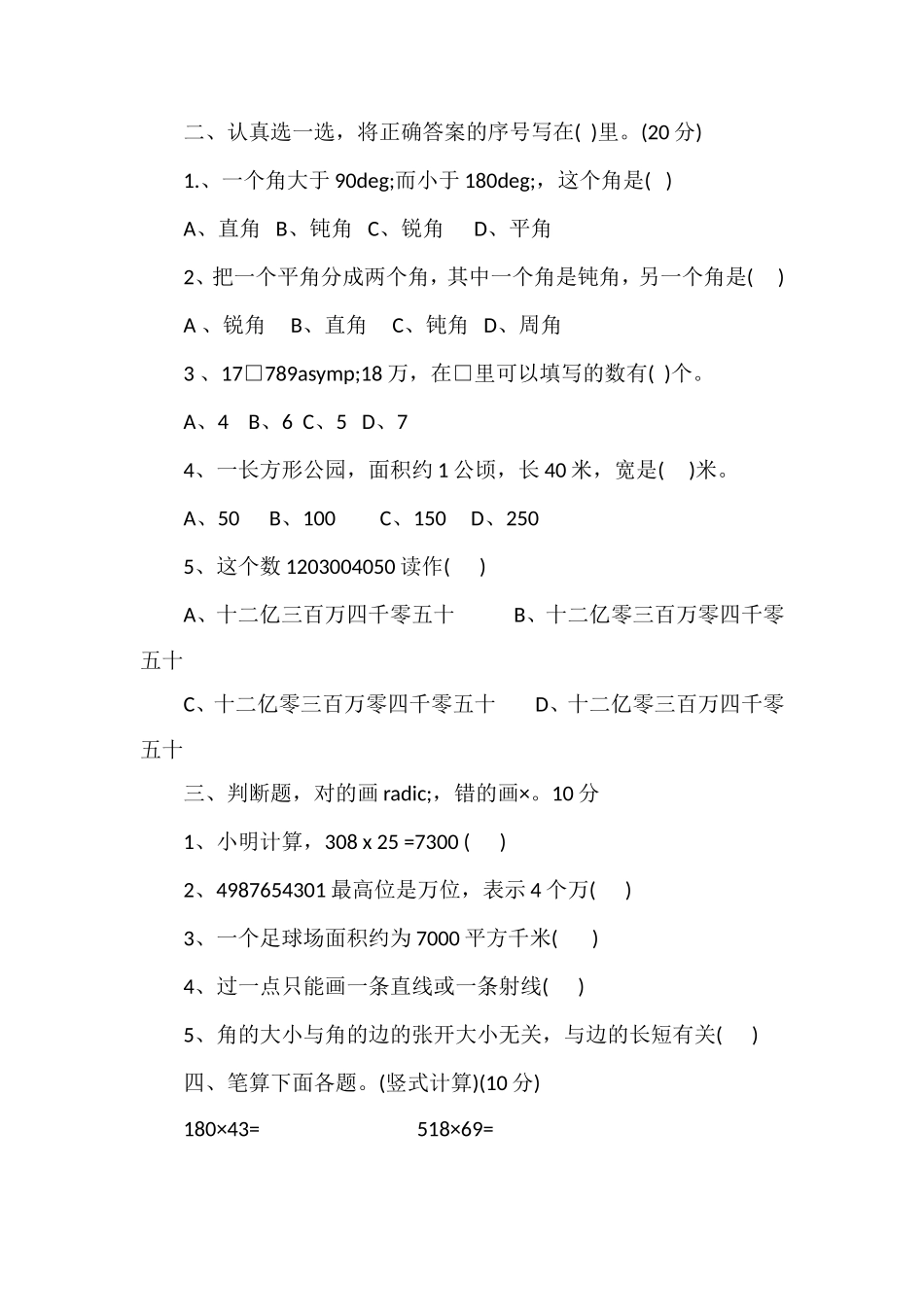 二、认真选一选，将正确答案的序号写在( )里。(20 分)

1.、一个角大于 90deg;而小于 180deg;，这个角是( )

A、直角 B、钝角 C、锐角 D、平角

2、把一个平角分成两个角，其中一个角是钝角，另一个角是( )

A 、锐角 B、直角 C、钝角 D、周角

3 、17□789asymp;18 万，在□里可以填写的数有( )个。

A、4 B、6 C、5 D、7

4、一长方形公园，面积约 1 公顷，长 40 米，宽是( )米。

A、50 B、100 C、150 D、250

5、这个数 1203004050 读作( )

A、十二亿三百万四千零五十 B、十二亿零三百万零四千零五十

C、十二亿零三百万零四千零五十 D、十二亿零三百万四千零五十

三、判断题，对的画 radic;，错的画×。10 分

1、小明计算，308 x 25 =7300 ( )

2、4987654301 最高位是万位，表示 4 个万( )

3、一个足球场面积约为 7000 平方千米( )

4、过一点只能画一条直线或一条射线( )

5、角的大小与角的边的张开大小无关，与边的长短有关( )

四、笔算下面各题。(竖式计算)(10 分)

180×43= 518×69=